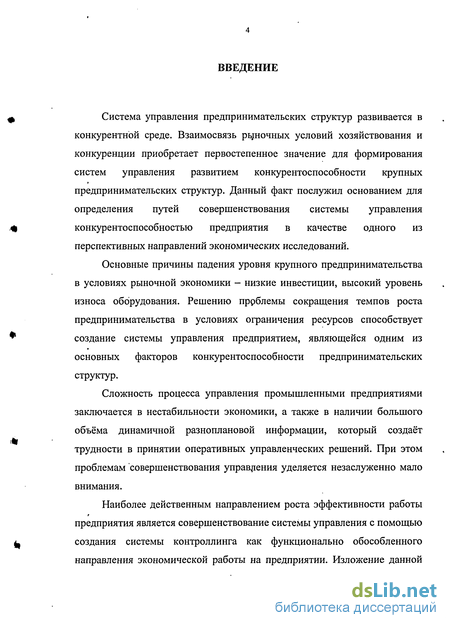 4

ВВЕДЕНИЕ

Система управления предпринимательских структур развивается в конкурентной среде. Взаимосвязь рыночных условий хозяйствования и конкуренции приобретает первостепенное значение для формирования систем управления развитием конкурентоспособности крупных предпринимательских структур. Данный факт послужил основанием для определения путей совершенствования системы управления конкурентоспособностью предприятия в качестве одного из перспективных направлений экономических исследований.

Основные причины падения уровня крупного предпринимательства в условиях рыночной экономики – низкие инвестиции, высокий уровень износа оборудования. Решению проблемы сокращения темпов роста предпринимательства в условиях ограничения ресурсов способствует создание системы управления предприятием, являющейся одним из основных факторов конкурентоспособности предпринимательских структур.

Сложность процесса управления промышленными предприятиями заключается в нестабильности экономики, а также в наличии большого объёма динамичной разноплановой информации, который создаёт трудности в принятии оперативных управленческих решений. При этом проблемам совершенствования управления уделяется незаслуженно мало внимания.

Наиболее действенным направлением роста эффективности работы предприятия является совершенствование системы управления с помощью создания системы контроллинга как функционально обособленного направления экономической работы на предприятии. Изложение данной

dsLib.net
библиотека диссертаций